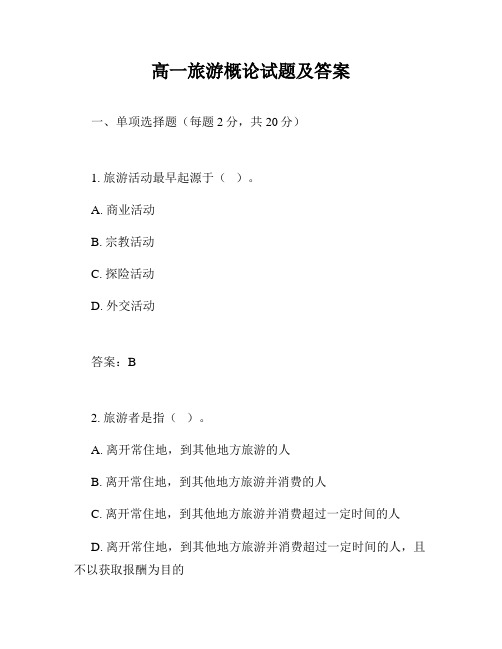 高一旅游概论试题及答案

一、单项选择题（每题 2 分，共 20 分）

1. 旅游活动最早起源于（ ）。

A. 商业活动

B. 宗教活动

C. 探险活动

D. 外交活动

答案：B

2. 旅游者是指（ ）。

A. 离开常住地，到其他地方旅游的人

B. 离开常住地，到其他地方旅游并消费的人

C. 离开常住地，到其他地方旅游并消费超过一定时间的人

D. 离开常住地，到其他地方旅游并消费超过一定时间的人，且不以获取报酬为目的